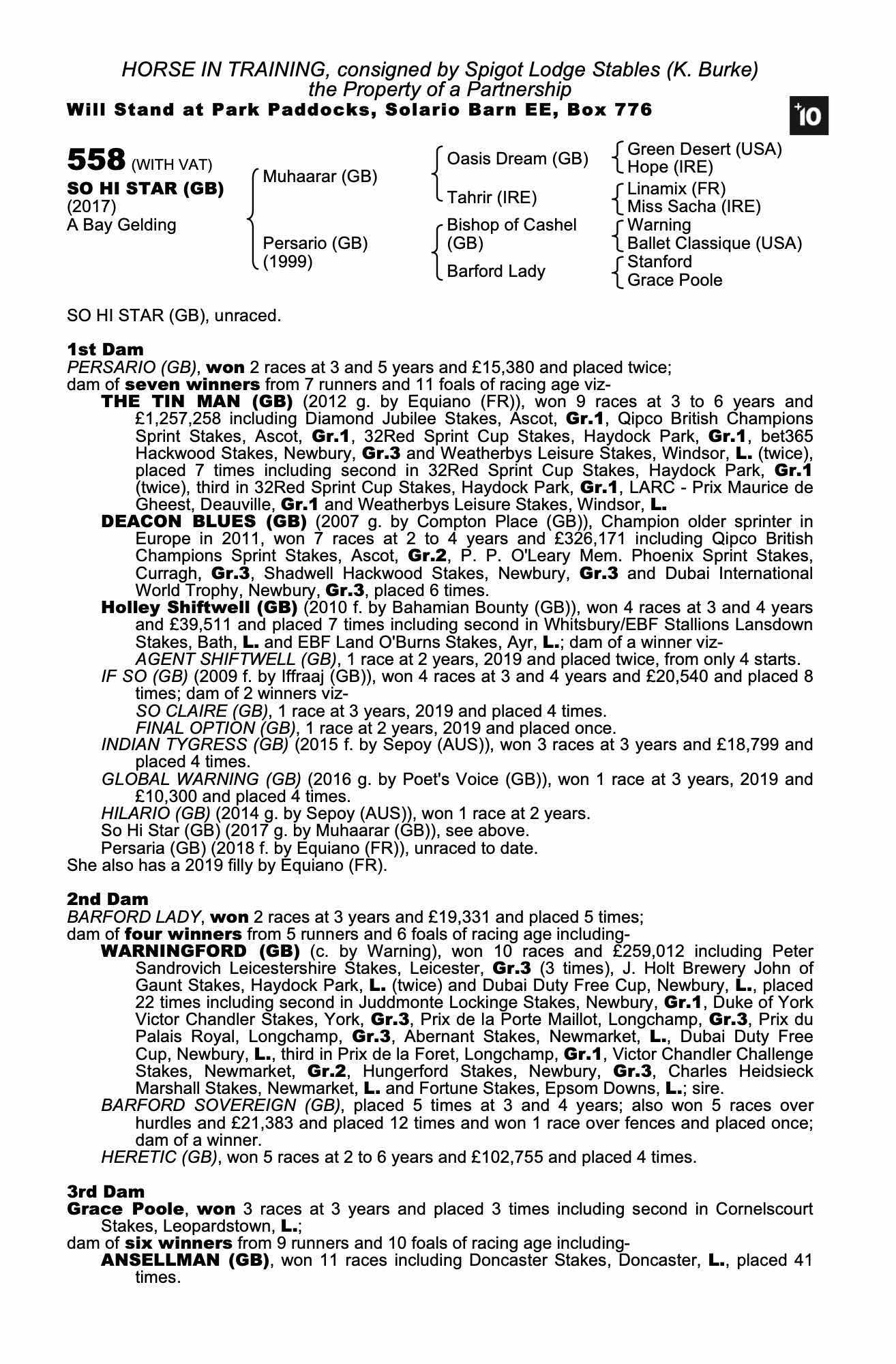 HORSE IN TRAINING, consigned by Spigot Lodge Stables (K. Burke)
the Property of a Partnership
Will Stand at Park Paddocks, Solario Barn EE, Box 776

+10

558 (WITH VAT)
SO HI STAR (GB)
(2017)
A Bay Gelding

Muhaarar (GB)
Persario (GB)
(1999)

Oasis Dream (GB)
Tahrir (IRE)
Bishop of Cashel (GB)
Barford Lady

Green Desert (USA)
Hope (IRE)
Linamix (FR)
Miss Sacha (IRE)
Warning
Ballet Classique (USA)
Stanford
Grace Poole

SO HI STAR (GB), unraced.

1st Dam
PERSARIO (GB), won 2 races at 3 and 5 years and £15,380 and placed twice; dam of seven winners from 7 runners and 11 foals of racing age viz-
THE TIN MAN (GB) (2012 g. by Equiano (FR)), won 9 races at 3 to 6 years and £1,257,258 including Diamond Jubilee Stakes, Ascot, Gr.1, Qipco British Champions Sprint Stakes, Ascot, Gr.1, 32Red Sprint Cup Stakes, Haydock Park, Gr.1, bet365 Hackwood Stakes, Newbury, Gr.3 and Weatherbys Leisure Stakes, Windsor, L. (twice), placed 7 times including second in 32Red Sprint Cup Stakes, Haydock Park, Gr.1 (twice), third in 32Red Sprint Cup Stakes, Haydock Park, Gr.1, LARC - Prix Maurice de Gheest, Deauville, Gr.1 and Weatherbys Leisure Stakes, Windsor, L.
DEACON BLUES (GB) (2007 g. by Compton Place (GB)), Champion older sprinter in Europe in 2011, won 7 races at 2 to 4 years and £326,171 including Qipco British Champions Sprint Stakes, Ascot, Gr.2, P. P. O'Leary Mem. Phoenix Sprint Stakes, Curragh, Gr.3, Shadwell Hackwood Stakes, Newbury, Gr.3 and Dubai International World Trophy, Newbury, Gr.3, placed 6 times.
Holley Shiftwell (GB) (2010 f. by Bahamian Bounty (GB)), won 4 races at 3 and 4 years and £39,511 and placed 7 times including second in Whitsbury/EBF Stallions Lansdown Stakes, Bath, L. and EBF Land O'Burns Stakes, Ayr, L.; dam of a winner viz-
AGENT SHIFTWELL (GB), 1 race at 2 years, 2019 and placed twice, from only 4 starts.
IF SO (GB) (2009 f. by Iffraaj (GB)), won 4 races at 3 and 4 years and £20,540 and placed 8 times; dam of 2 winners viz-
SO CLAIRE (GB), 1 race at 3 years, 2019 and placed 4 times.
FINAL OPTION (GB), 1 race at 2 years, 2019 and placed once.
INDIAN TYGRESS (GB) (2015 f. by Sepoy (AUS)), won 3 races at 3 years and £18,799 and placed 4 times.
GLOBAL WARNING (GB) (2016 g. by Poet's Voice (GB)), won 1 race at 3 years, 2019 and £10,300 and placed 4 times.
HILARIO (GB) (2014 g. by Sepoy (AUS)), won 1 race at 2 years.
So Hi Star (GB) (2017 g. by Muhaarar (GB)), see above.
Persaria (GB) (2018 f. by Equiano (FR)), unraced to date.
She also has a 2019 filly by Equiano (FR).

2nd Dam
BARFORD LADY, won 2 races at 3 years and £19,331 and placed 5 times; dam of four winners from 5 runners and 6 foals of racing age including-
WARNINGFORD (GB) (c. by Warning), won 10 races and £259,012 including Peter Sandrovich Leicestershire Stakes, Leicester, Gr.3 (3 times), J. Holt Brewery John of Gaunt Stakes, Haydock Park, L. (twice) and Dubai Duty Free Cup, Newbury, L., placed 22 times including second in Juddmonte Lockinge Stakes, Newbury, Gr.1, Duke of York Victor Chandler Stakes, York, Gr.3, Prix de la Porte Maillot, Longchamp, Gr.3, Prix du Palais Royal, Longchamp, Gr.3, Abernant Stakes, Newmarket, L., Dubai Duty Free Cup, Newbury, L., third in Prix de la Foret, Longchamp, Gr.1, Victor Chandler Challenge Stakes, Newmarket, Gr.2, Hungerford Stakes, Newbury, Gr.3, Charles Heidsieck Marshall Stakes, Newmarket, L. and Fortune Stakes, Epsom Downs, L.; sire.
BARFORD SOVEREIGN (GB), placed 5 times at 3 and 4 years; also won 5 races over hurdles and £21,383 and placed 12 times and won 1 race over fences and placed once; dam of a winner.
HERETIC (GB), won 5 races at 2 to 6 years and £102,755 and placed 4 times.

3rd Dam
Grace Poole, won 3 races at 3 years and placed 3 times including second in Cornelscourt Stakes, Leopardstown, L.;
dam of six winners from 9 runners and 10 foals of racing age including-
ANSELLMAN (GB), won 11 races including Doncaster Stakes, Doncaster, L., placed 41 times.